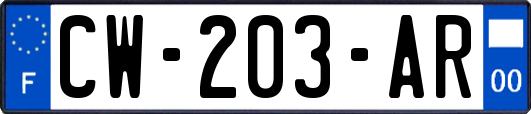 F
CW-203-AR
00